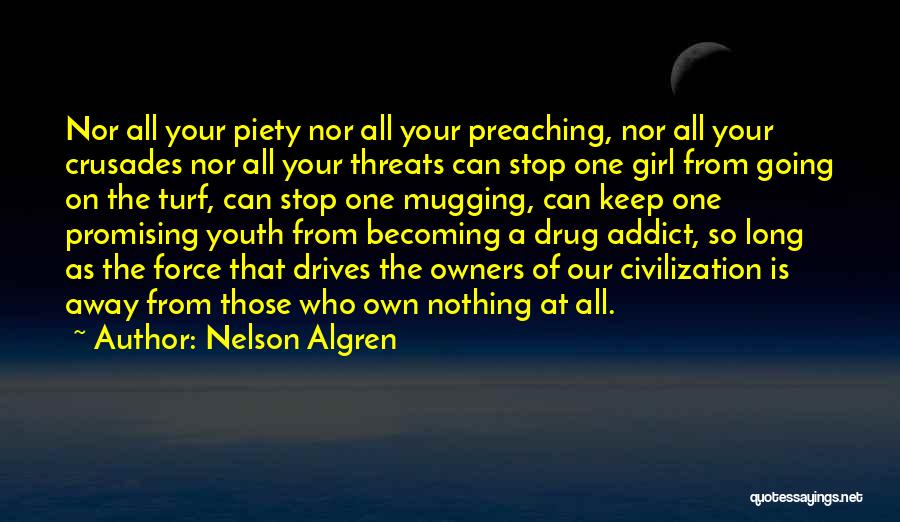 Nor all your piety nor all your preaching, nor all your crusades nor all your threats can stop one girl from going on the turf, can stop one mugging, can keep one promising youth from becoming a drug addict, so long as the force that drives the owners of our civilization is away from those who own nothing at all.

~ Author: Nelson Algren

quotessayings.net